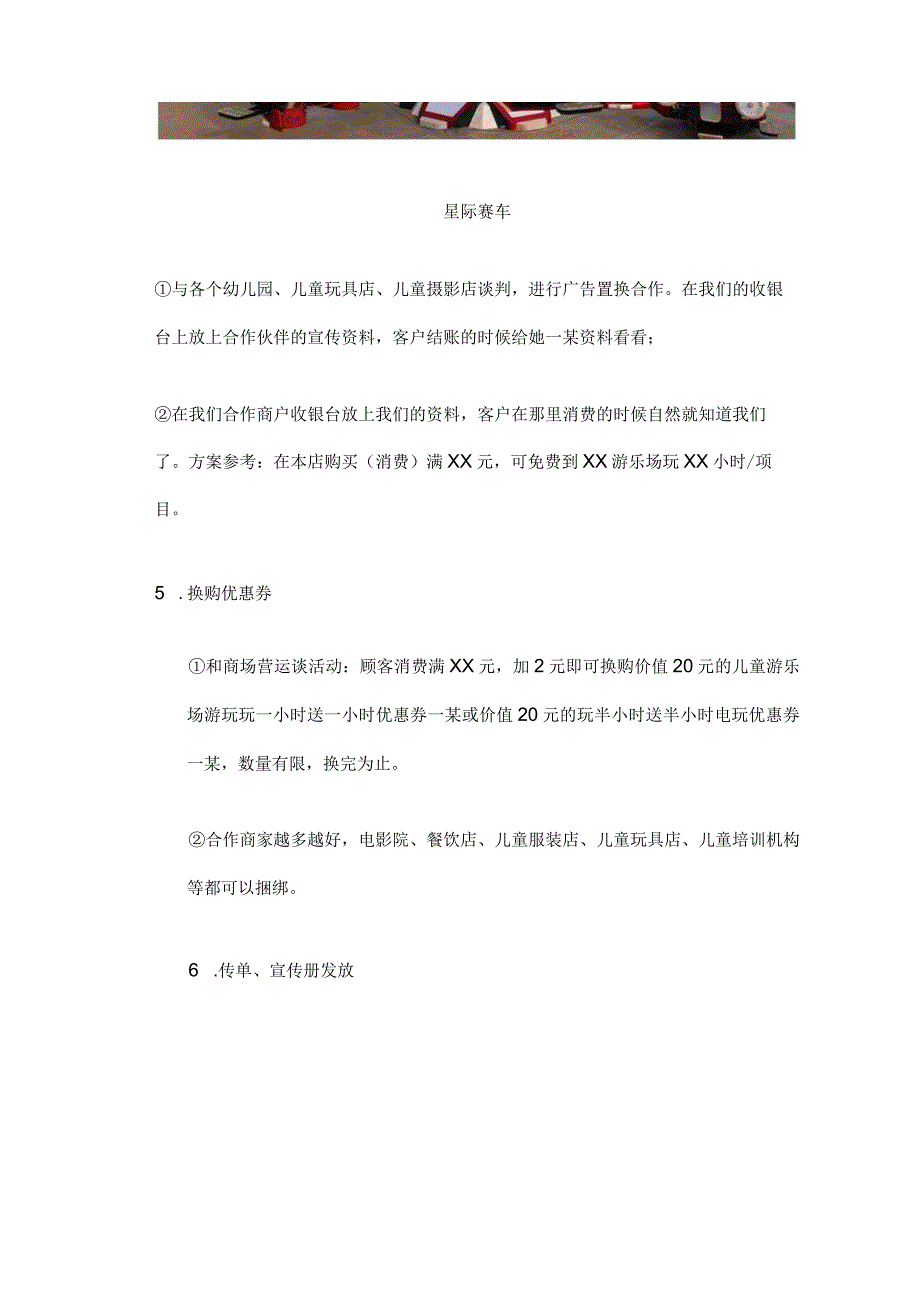 星际赛车

①与各个幼儿园、儿童玩具店、儿童摄影店谈判，进行广告置换合作。在我们的收银台上放上合作伙伴的宣传资料，客户结账的时候给她一某资料看看；

②在我们合作商户收银台放上我们的资料，客户在那里消费的时候自然就知道我们了。方案参考：在本店购买（消费）满XX元，可免费到XX游乐场玩XX小时/项目。

5 .换购优惠券

①和商场营运谈活动：顾客消费满XX元，加2元即可换购价值20元的儿童游乐场游玩玩一小时送一小时优惠券一某或价值20元的玩半小时送半小时电玩优惠券一某，数量有限，换完为止。

②合作商家越多越好，电影院、餐饮店、儿童服装店、儿童玩具店、儿童培训机构等都可以捆绑。

6 .传单、宣传册发放